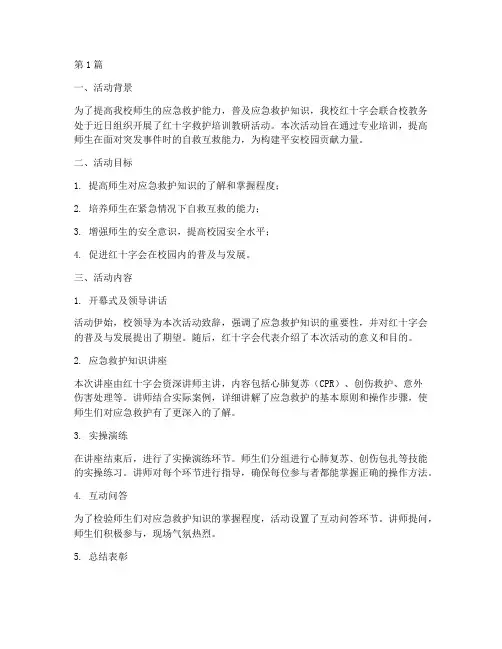 第1篇

一、活动背景

为了提高我校师生的应急救护能力，普及应急救护知识，我校红十字会联合校教务处于近日组织开展了红十字救护培训教研活动。本次活动旨在通过专业培训，提高师生在面对突发事件时的自救互救能力，为构建平安校园贡献力量。

二、活动目标

1. 提高师生对应急救护知识的了解和掌握程度；

2. 培养师生在紧急情况下自救互救的能力；

3. 增强师生的安全意识，提高校园安全水平；

4. 促进红十字会在校园内的普及与发展。

三、活动内容

1. 开幕式及领导讲话

活动伊始，校领导为本次活动致辞，强调了应急救护知识的重要性，并对红十字会的普及与发展提出了期望。随后，红十字会代表介绍了本次活动的意义和目的。

2. 应急救护知识讲座

本次讲座由红十字会资深讲师主讲，内容包括心肺复苏（CPR）、创伤救护、意外伤害处理等。讲师结合实际案例，详细讲解了应急救护的基本原则和操作步骤，使师生们对应急救护有了更深入的了解。

3. 实操演练

在讲座结束后，进行了实操演练环节。师生们分组进行心肺复苏、创伤包扎等技能的实操练习。讲师对每个环节进行指导，确保每位参与者都能掌握正确的操作方法。

4. 互动问答

为了检验师生们对应急救护知识的掌握程度，活动设置了互动问答环节。讲师提问，师生们积极参与，现场气氛热烈。

5. 总结表彰